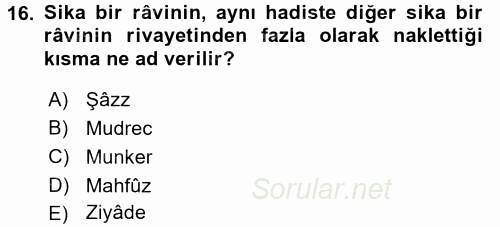 16. Sika bir râvinin, aynı hadiste diğer sika bir râvinin rivayetinden fazla olarak naklettiği kısma ne ad verilir?

A) Şâzz
B) Mudrec
C) Munker
D) Mahfûz
E) Ziyâde

Sorular.net